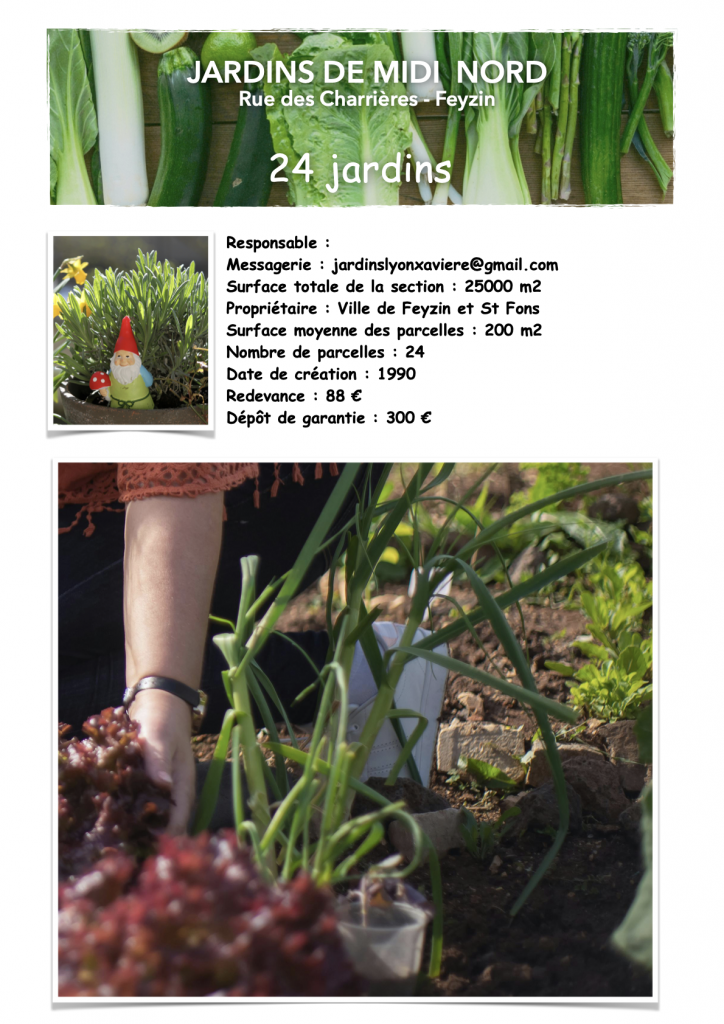 JARDINS DE MIDI NORD
Rue des Charrières - Feyzin

24 jardins

Responsable :
Messagerie : jardinslyonxaviere@gmail.com
Surface totale de la section : 25000 m2
Propriétaire : Ville de Feyzin et St Fons
Surface moyenne des parcelles : 200 m2
Nombre de parcelles : 24
Date de création : 1990
Redevance : 88 €
Dépôt de garantie : 300 €